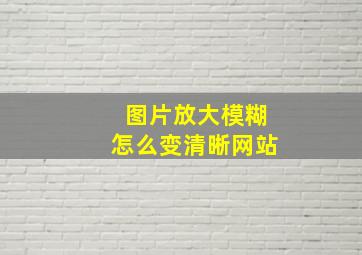 图片放大模糊
怎么变清晰网站